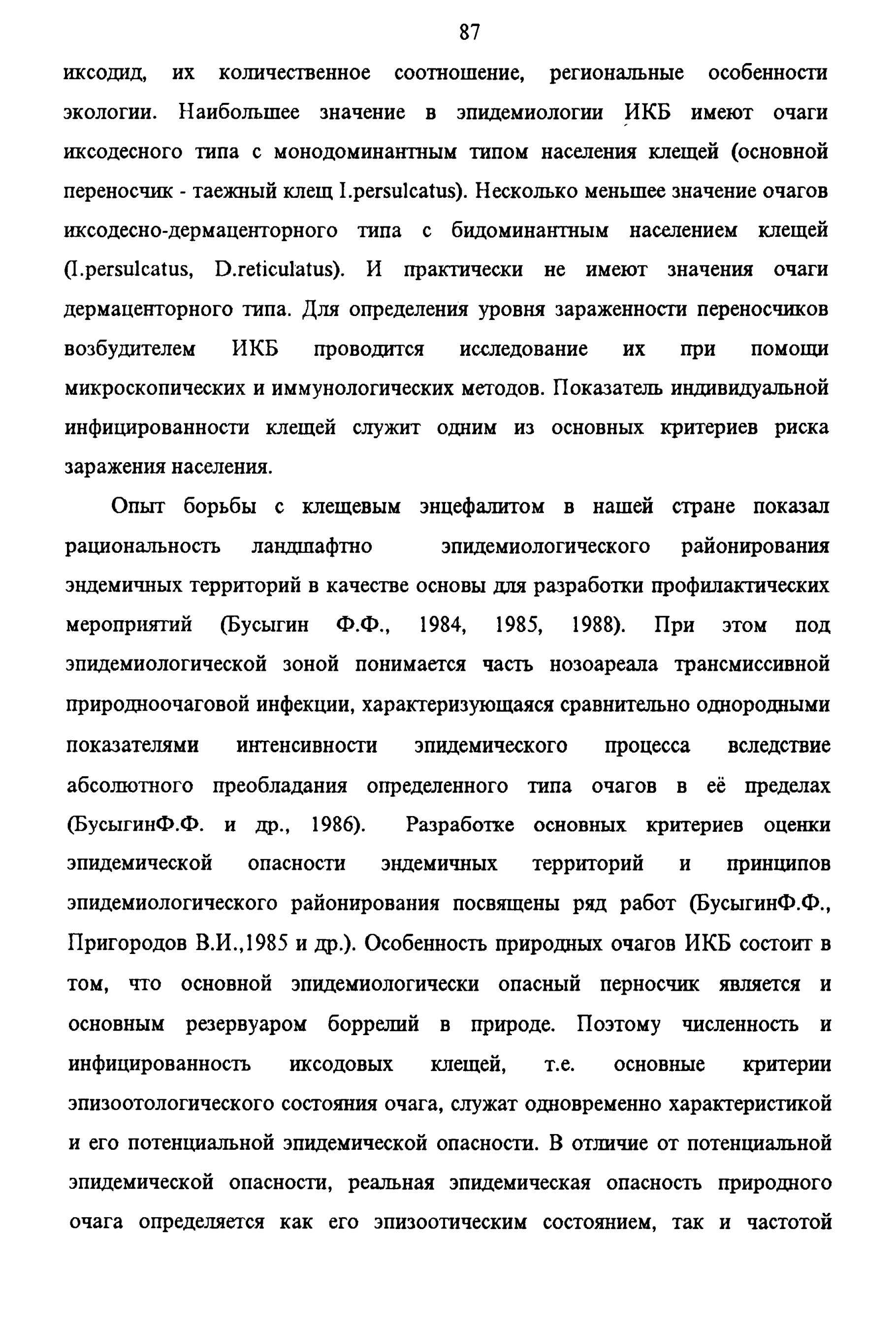 87

иксодид, их количественное соотношение, региональные особенности экологии. Наибольшее значение в эпидемиологии ИКБ имеют очаги иксодесного типа с монодоминантным типом населения клещей (основной переносчик - таежный клещ I.persulcatus). Несколько меньшее значение очагов иксодесно-дермаценторного типа с бидоминантным населением клещей (I.persulcatus, D.reticulatus). И практически не имеют значения очаги дермаценторного типа. Для определения уровня зараженности переносчиков возбудителем ИКБ проводится исследование их при помощи микроскопических и иммунологических методов. Показатель индивидуальной инфицированности клещей служит одним из основных критериев риска заражения населения.

Опыт борьбы с клещевым энцефалитом в нашей стране показал рациональность ландшафтно эпидемиологического районирования эндемичных территорий в качестве основы для разработки профилактических мероприятий (Бусыгин Ф.Ф., 1984, 1985, 1988). При этом под эпидемиологической зоной понимается часть нозоареала трансмиссивной природноочаговой инфекции, характеризующаяся сравнительно однородными показателями интенсивности эпидемического процесса вследствие абсолютного преобладания определенного типа очагов в её пределах (БусыгинФ.Ф. и др., 1986). Разработке основных критериев оценки эпидемической опасности эндемичных территорий и принципов эпидемиологического районирования посвящены ряд работ (БусыгинФ.Ф., Пригородов В.И.,1985 и др.). Особенность природных очагов ИКБ состоит в том, что основной эпидемиологически опасный перносчик является и основным резервуаром боррелий в природе. Поэтому численность и инфицированность иксодовых клещей, т.е. основные критерии эпизоотологического состояния очага, служат одновременно характеристикой и его потенциальной эпидемической опасности. В отличие от потенциальной эпидемической опасности, реальная эпидемическая опасность природного очага определяется как его эпизоотическим состоянием, так и частотой